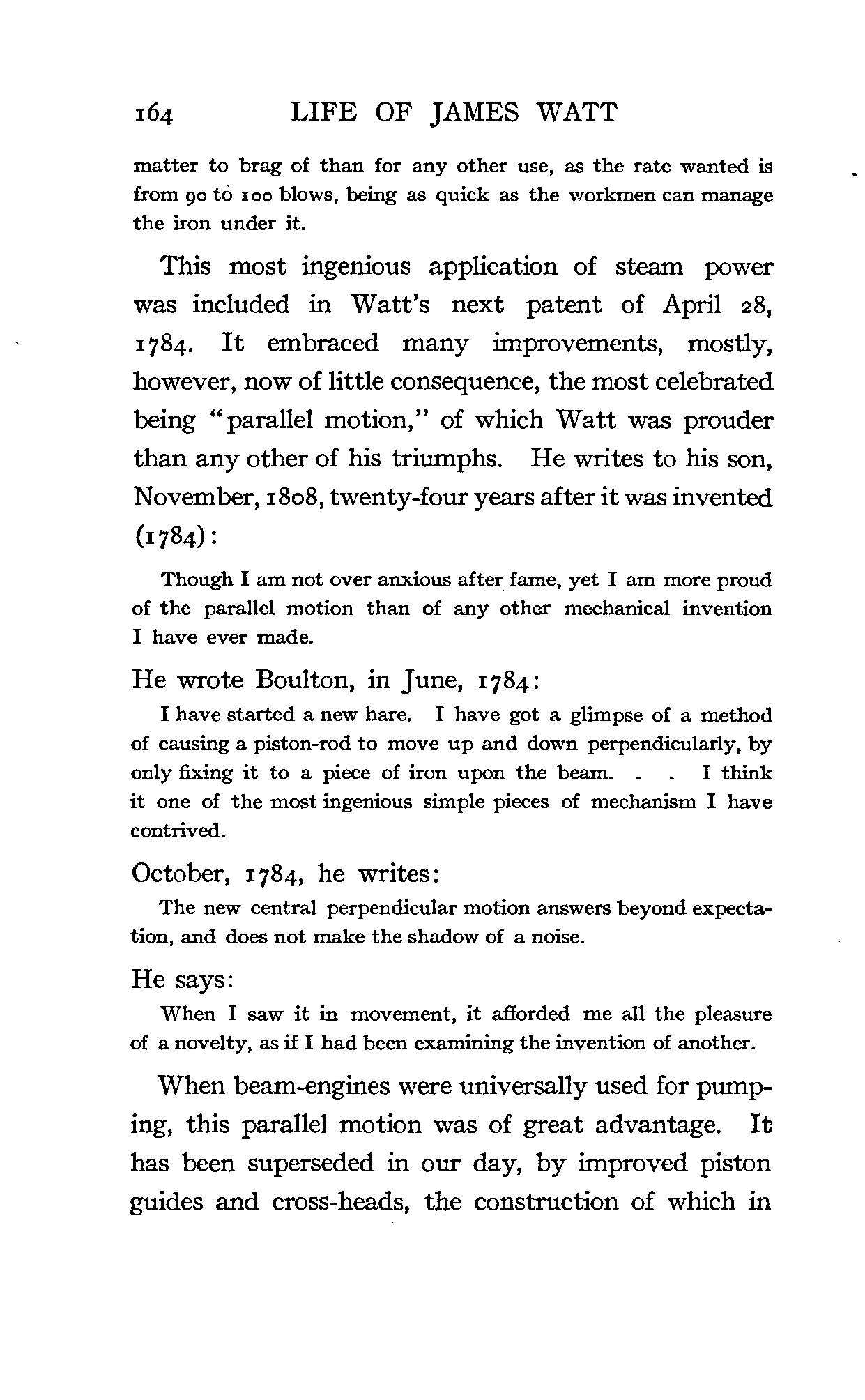 164 LIFE OF JAMES WATT

matter to brag of than for any other use, as the rate wanted is from 90 to 100 blows, being as quick as the workmen can manage the iron under it.

This most ingenious application of steam power was included in Watt's next patent of April 28, 1784. It embraced many improvements, mostly, however, now of little consequence, the most celebrated being "parallel motion," of which Watt was prouder than any other of his triumphs. He writes to his son, November, 1808, twenty-four years after it was invented (1784):

Though I am not over anxious after fame, yet I am more proud of the parallel motion than of any other mechanical invention I have ever made.

He wrote Boulton, in June, 1784:

I have started a new hare. I have got a glimpse of a method of causing a piston-rod to move up and down perpendicularly, by only fixing it to a piece of iron upon the beam. . . I think it one of the most ingenious simple pieces of mechanism I have contrived.

October, 1784, he writes:

The new central perpendicular motion answers beyond expectation, and does not make the shadow of a noise.

He says:

When I saw it in movement, it afforded me all the pleasure of a novelty, as if I had been examining the invention of another.

When beam-engines were universally used for pumping, this parallel motion was of great advantage. It has been superseded in our day, by improved piston guides and cross-heads, the construction of which in